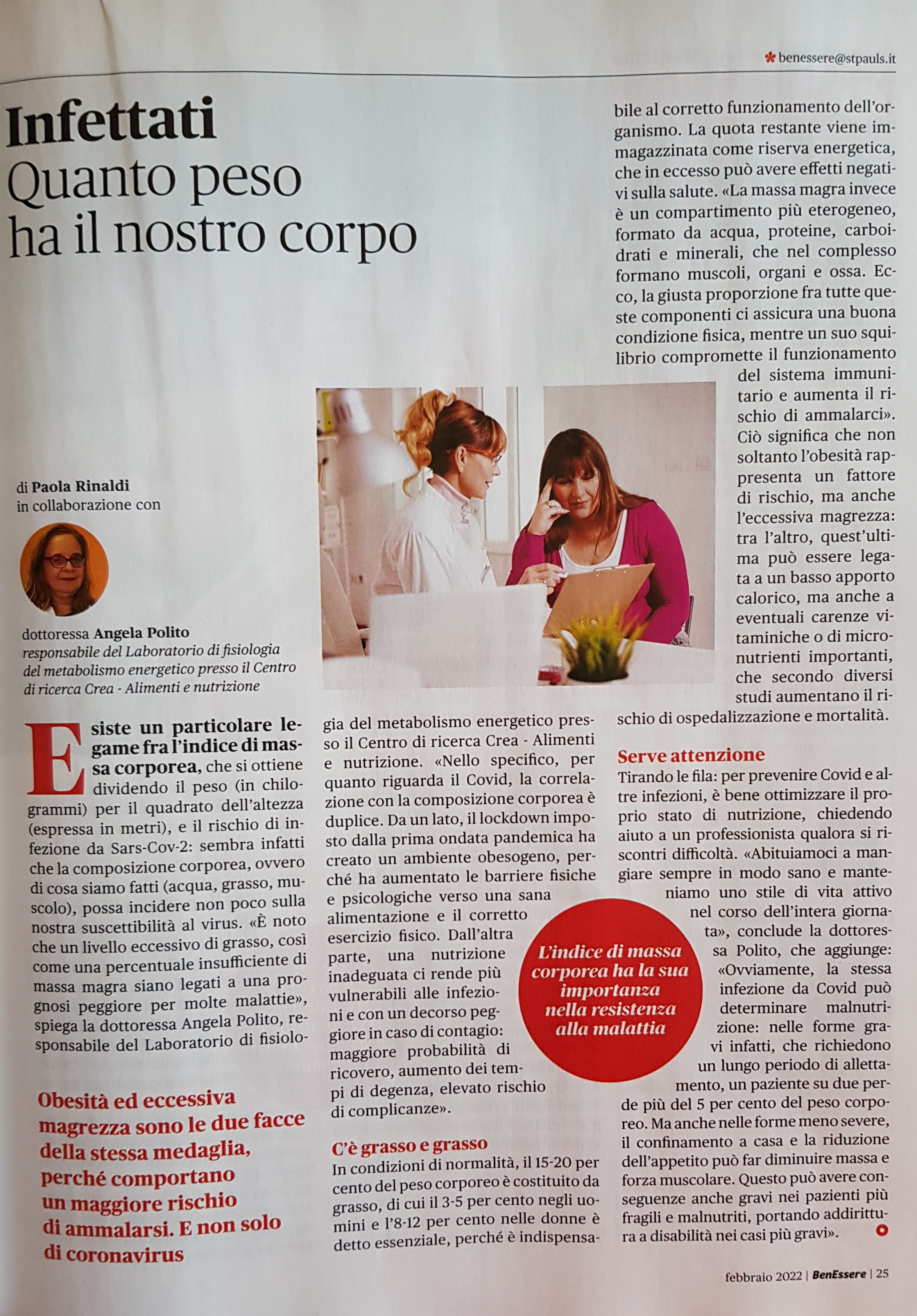 benessere@stpauls.it

Infettati
Quanto peso ha il nostro corpo

di Paola Rinaldi
in collaborazione con

dottoressa Angela Polito
responsabile del Laboratorio di fisiologia del metabolismo energetico presso il Centro di ricerca Crea - Alimenti e nutrizione

Esiste un particolare legame fra l'indice di massa corporea, che si ottiene dividendo il peso (in chilogrammi) per il quadrato dell'altezza (espressa in metri), e il rischio di infezione da Sars-Cov-2: sembra infatti che la composizione corporea, ovvero di cosa siamo fatti (acqua, grasso, muscolo), possa incidere non poco sulla nostra suscettibilità al virus. «È noto che un livello eccessivo di grasso, così come una percentuale insufficiente di massa magra siano legati a una prognosi peggiore per molte malattie», spiega la dottoressa Angela Polito, responsabile del Laboratorio di fisiologia del metabolismo energetico presso il Centro di ricerca Crea - Alimenti e nutrizione. «Nello specifico, per quanto riguarda il Covid, la correlazione con la composizione corporea è duplice. Da un lato, il lockdown imposto dalla prima ondata pandemica ha creato un ambiente obesogeno, perché ha aumentato le barriere fisiche e psicologiche verso una sana alimentazione e il corretto esercizio fisico. Dall'altra parte, una nutrizione inadeguata ci rende più vulnerabili alle infezioni e con un decorso peggiore in caso di contagio: maggiore probabilità di ricovero, aumento dei tempi di degenza, elevato rischio di complicanze».

Obesità ed eccessiva magrezza sono le due facce della stessa medaglia, perché comportano un maggiore rischio di ammalarsi. E non solo di coronavirus

C'è grasso e grasso
In condizioni di normalità, il 15-20 per cento del peso corporeo è costituito da grasso, di cui il 3-5 per cento negli uomini e l'8-12 per cento nelle donne è detto essenziale, perché è indispensabile al corretto funzionamento dell'organismo. La quota restante viene immagazzinata come riserva energetica, che in eccesso può avere effetti negativi sulla salute. «La massa magra invece è un compartimento più eterogeneo, formato da acqua, proteine, carboidrati e minerali, che nel complesso formano muscoli, organi e ossa. Ecco, la giusta proporzione fra tutte queste componenti ci assicura una buona condizione fisica, mentre un suo squilibrio compromette il funzionamento del sistema immunitario e aumenta il rischio di ammalarci». Ciò significa che non soltanto l'obesità rappresenta un fattore di rischio, ma anche l'eccessiva magrezza: tra l'altro, quest'ultima può essere legata a un basso apporto calorico, ma anche a eventuali carenze vitaminiche o di micronutrienti importanti, che secondo diversi studi aumentano il rischio di ospedalizzazione e mortalità.

Serve attenzione
Tirando le fila: per prevenire Covid e altre infezioni, è bene ottimizzare il proprio stato di nutrizione, chiedendo aiuto a un professionista qualora si riscontri difficoltà. «Abituiamoci a mangiare sempre in modo sano e manteniamo uno stile di vita attivo nel corso dell'intera giornata», conclude la dottoressa Polito, che aggiunge: «Ovviamente, la stessa infezione da Covid può determinare malnutrizione: nelle forme gravi infatti, che richiedono un lungo periodo di allettamento, un paziente su due perde più del 5 per cento del peso corporeo. Ma anche nelle forme meno severe, il confinamento a casa e la riduzione dell'appetito può far diminuire massa e forza muscolare. Questo può avere conseguenze anche gravi nei pazienti più fragili e malnutriti, portando addirittura a disabilità nei casi più gravi».

L'indice di massa corporea ha la sua importanza nella resistenza alla malattia

febbraio 2022 | BenEssere | 25